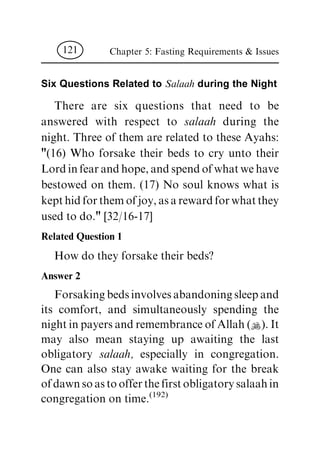 121 Chapter 5: Fasting Requirements & Issues

Six Questions Related to Salaah during the Night

There are six questions that need to be answered with respect to salaah during the night. Three of them are related to these Ayahs: "(16) Who forsake their beds to cry unto their Lord in fear and hope, and spend of what we have bestowed on them. (17) No soul knows what is kept hid for them of joy, as a reward for what they used to do." [32/16-17]

Related Question 1

How do they forsake their beds?

Answer 2

Forsaking beds involves abandoning sleep and its comfort, and simultaneously spending the night in payers and remembrance of Allah (ﷻ). It may also mean staying up awaiting the last obligatory salaah, especially in congregation. One can also stay awake waiting for the break of dawn so as to offer the first obligatory salaah in congregation on time.$^{(192)}$